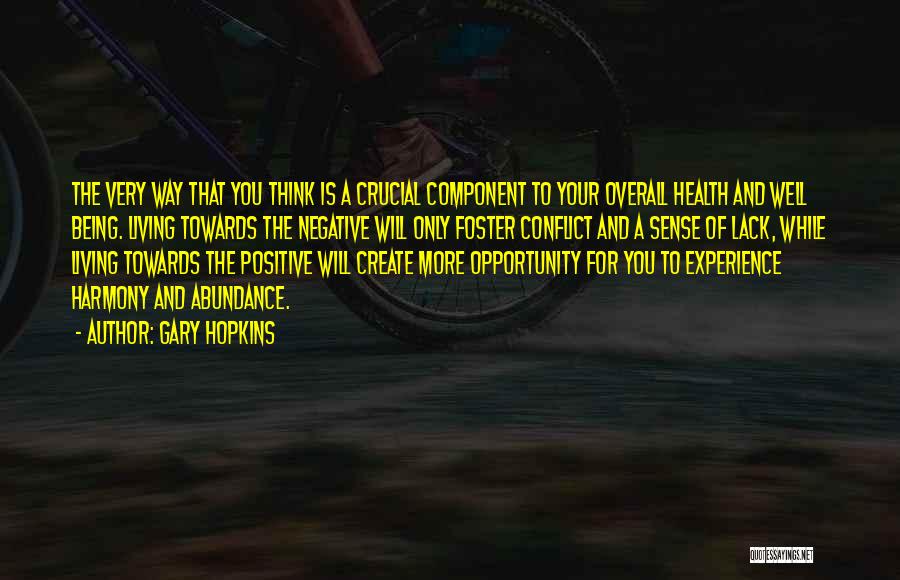 THE VERY WAY THAT YOU THINK IS A CRUCIAL COMPONENT TO YOUR OVERALL HEALTH AND WELL BEING. LIVING TOWARDS THE NEGATIVE WILL ONLY FOSTER CONFLICT AND A SENSE OF LACK, WHILE LIVING TOWARDS THE POSITIVE WILL CREATE MORE OPPORTUNITY FOR YOU TO EXPERIENCE HARMONY AND ABUNDANCE.

- AUTHOR: GARY HOPKINS

QUOTESSAYINGS.NET